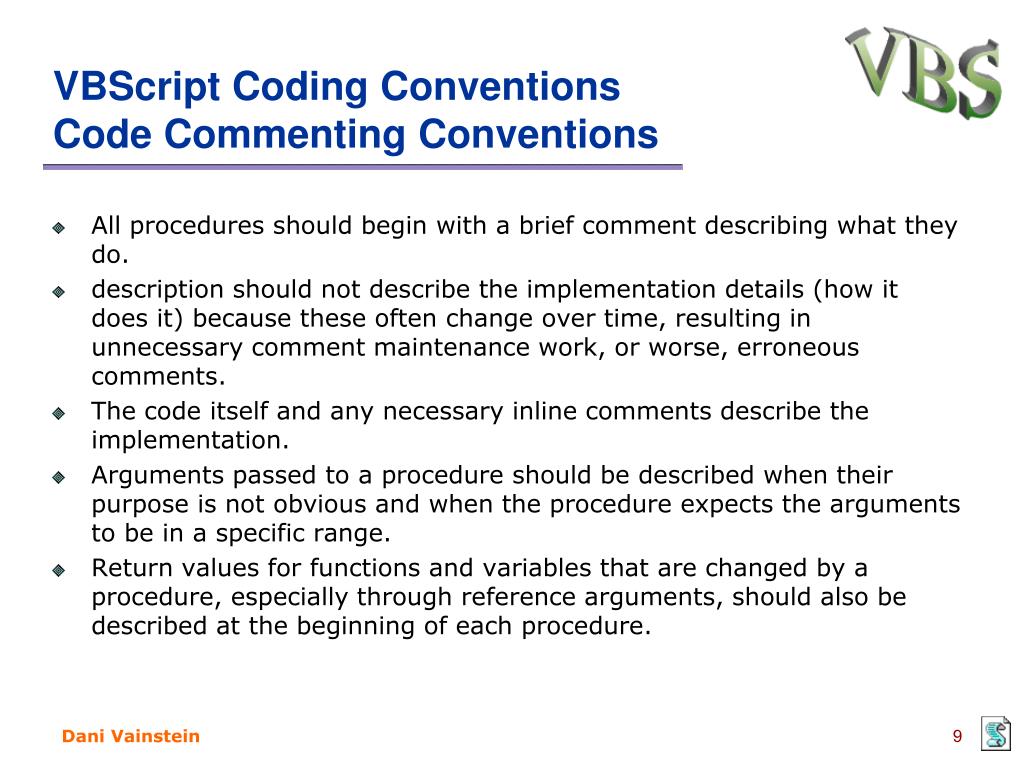 VBScript Coding Conventions
Code Commenting Conventions

VBS

All procedures should begin with a brief comment describing what they do.

description should not describe the implementation details (how it does it) because these often change over time, resulting in unnecessary comment maintenance work, or worse, erroneous comments.

The code itself and any necessary inline comments describe the implementation.

Arguments passed to a procedure should be described when their purpose is not obvious and when the procedure expects the arguments to be in a specific range.

Return values for functions and variables that are changed by a procedure, especially through reference arguments, should also be described at the beginning of each procedure.

Dani Vainstein

9